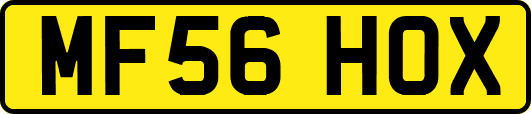 MF56 HOX